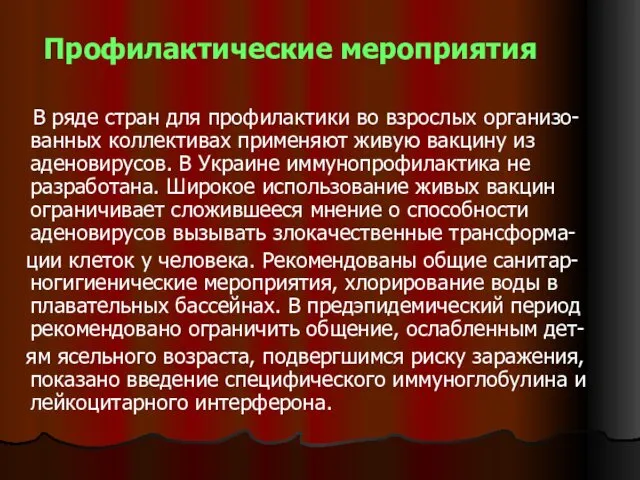 Профилактические мероприятия

В ряде стран для профилактики во взрослых организованных коллективах применяют живую вакцину из аденовирусов. В Украине иммунопрофилактика не разработана. Широкое использование живых вакцин ограничивает сложившееся мнение о способности аденовирусов вызывать злокачественные трансформации клеток у человека. Рекомендованы общие санитарногигиенические мероприятия, хлорирование воды в плавательных бассейнах. В предэпидемический период рекомендовано ограничить общение, ослабленным детям ясельного возраста, подвергшимся риску заражения, показано введение специфического иммуноглобулина и лейкоцитарного интерферона.